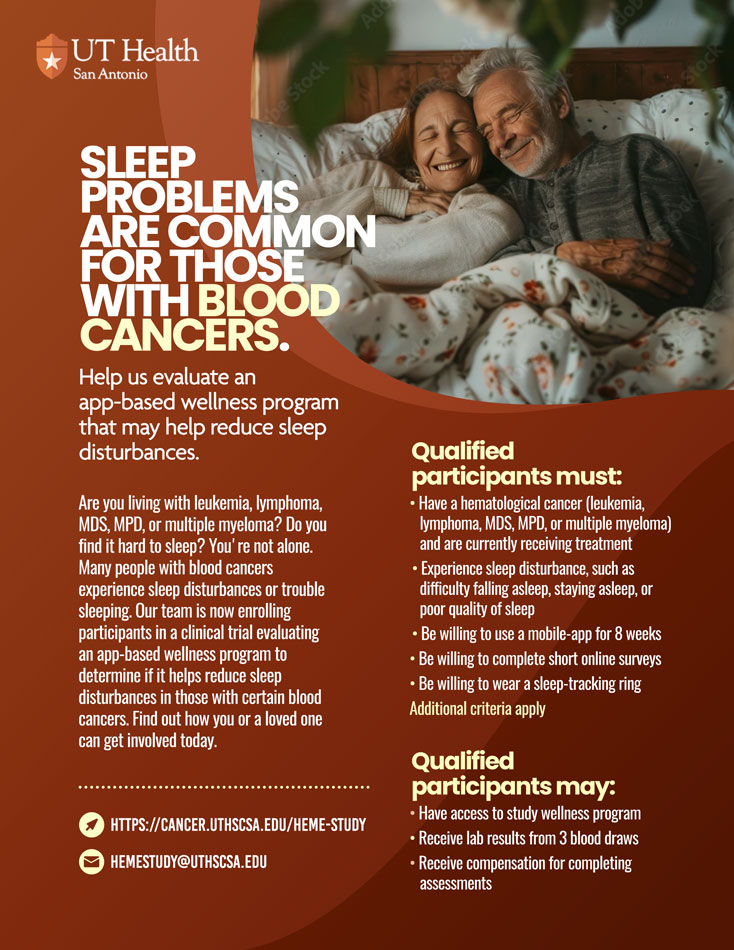 UT Health
San Antonio

SLEEP PROBLEMS ARE COMMON FOR THOSE WITH BLOOD CANCERS.

Help us evaluate an app-based wellness program that may help reduce sleep disturbances.

Are you living with leukemia, lymphoma, MDS, MPD, or multiple myeloma? Do you find it hard to sleep? You' re not alone. Many people with blood cancers experience sleep disturbances or trouble sleeping. Our team is now enrolling participants in a clinical trial evaluating an app-based wellness program to determine if it helps reduce sleep disturbances in those with certain blood cancers. Find out how you or a loved one can get involved today.

HTTPS://CANCER.UTHSCSA.EDU/HEME-STUDY

HEMESTUDY@UTHSCSA.EDU

Qualified participants must:

• Have a hematological cancer (leukemia, lymphoma, MDS, MPD, or multiple myeloma) and are currently receiving treatment
• Experience sleep disturbance, such as difficulty falling asleep, staying asleep, or poor quality of sleep
• Be willing to use a mobile-app for 8 weeks
• Be willing to complete short online surveys
• Be willing to wear a sleep-tracking ring
Additional criteria apply

Qualified participants may:

• Have access to study wellness program
• Receive lab results from 3 blood draws
• Receive compensation for completing assessments

Adobe Stock